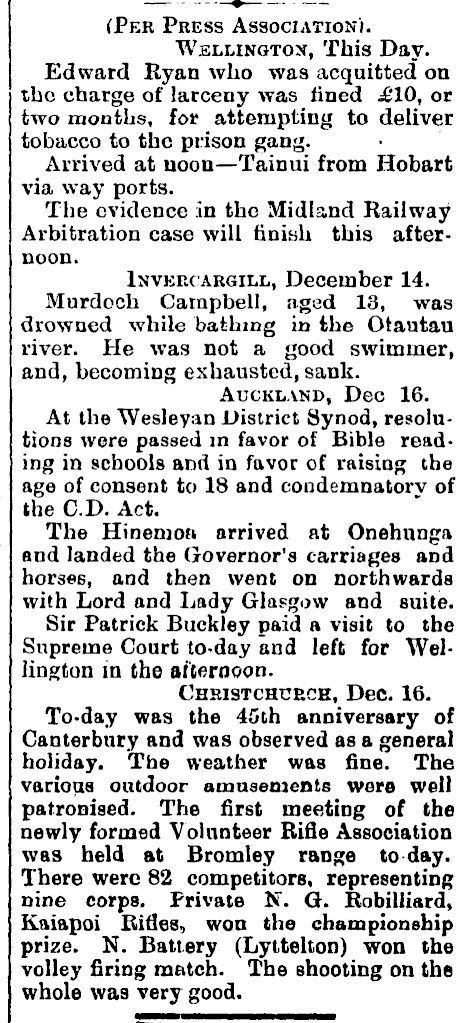 (PER PRESS ASSOCIATION).

WELLINGTON, This Day.

Edward Ryan who was acquitted on the charge of larceny was fined £10, or two months, for attempting to deliver tobacco to the prison gang.

Arrived at noon—Tainui from Hobart via way ports.

The evidence in the Midland Railway Arbitration case will finish this afternoon.

INVERCARGILL, December 14.

Murdoch Campbell, aged 13, was drowned while bathing in the Otautau river. He was not a good swimmer, and, becoming exhausted, sank.

AUCKLAND, Dec 16.

At the Wesleyan District Synod, resolutions were passed in favor of Bible reading in schools and in favor of raising the age of consent to 18 and condemnatory of the C.D. Act.

The Hinemoa arrived at Onehunga and landed the Governor's carriages and horses, and then went on northwards with Lord and Lady Glasgow and suite.

Sir Patrick Buckley paid a visit to the Supreme Court to-day and left for Wellington in the afternoon.

CHRISTCHURCH, Dec. 16.

To-day was the 45th anniversary of Canterbury and was observed as a general holiday. The weather was fine. The various outdoor amusements were well patronised. The first meeting of the newly formed Volunteer Rifle Association was held at Bromley range to-day. There were 82 competitors, representing nine corps. Private N. G. Robilliard, Kaiapoi Rifles, won the championship prize. N. Battery (Lyttelton) won the volley firing match. The shooting on the whole was very good.